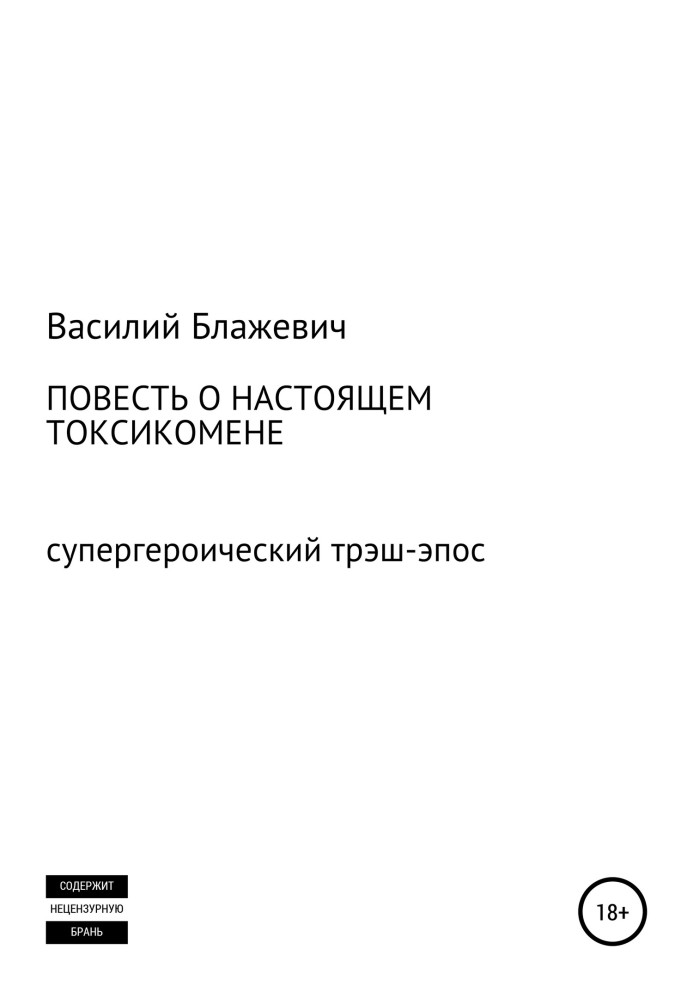 Василий Блажевич

ПОВЕСТЬ О НАСТОЯЩЕМ ТОКСИКОМЕНЕ

супергероический трэш-эпос

СОДЕРЖИТ
НЕЦЕНЗУРНУЮ
БРАНЬ

18+